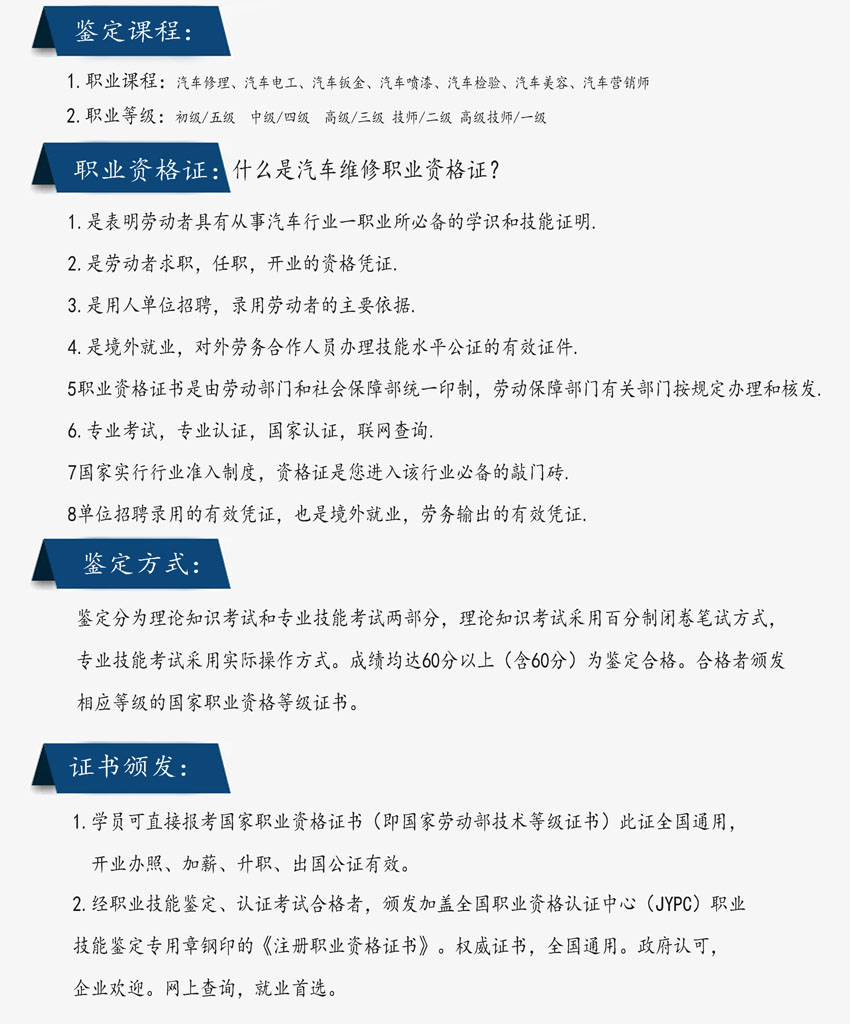 鉴定课程：

1. 职业课程：汽车修理、汽车电工、汽车钣金、汽车喷漆、汽车检验、汽车美容、汽车营销师

2. 职业等级：初级/五级 中级/四级 高级/三级 技师/二级 高级技师/一级

职业资格证：什么是汽车维修职业资格证？

1. 是表明劳动者具有从事汽车行业一职业所必备的学识和技能证明.

2. 是劳动者求职，任职，开业的资格凭证.

3. 是用人单位招聘，录用劳动者的主要依据.

4. 是境外就业，对外劳务合作人员办理技能水平公证的有效证件.

5职业资格证书是由劳动部门和社会保障部统一印制，劳动保障部门有关部门按规定办理和核发.

6. 专业考试，专业认证，国家认证，联网查询.

7国家实行行业准入制度，资格证是您进入该行业必备的敲门砖.

8单位招聘录用的有效凭证，也是境外就业，劳务输出的有效凭证.

鉴定方式：

鉴定分为理论知识考试和专业技能考试两部分，理论知识考试采用百分制闭卷笔试方式，专业技能考试采用实际操作方式。成绩均达60分以上（含60分）为鉴定合格。合格者颁发相应等级的国家职业资格等级证书。

证书颁发：

1. 学员可直接报考国家职业资格证书（即国家劳动部技术等级证书）此证全国通用，开业办照、加薪、升职、出国公证有效。

2. 经职业技能鉴定、认证考试合格者，颁发加盖全国职业资格认证中心（JYPC）职业技能鉴定专用章钢印的《注册职业资格证书》。权威证书，全国通用。政府认可，企业欢迎。网上查询，就业首选。